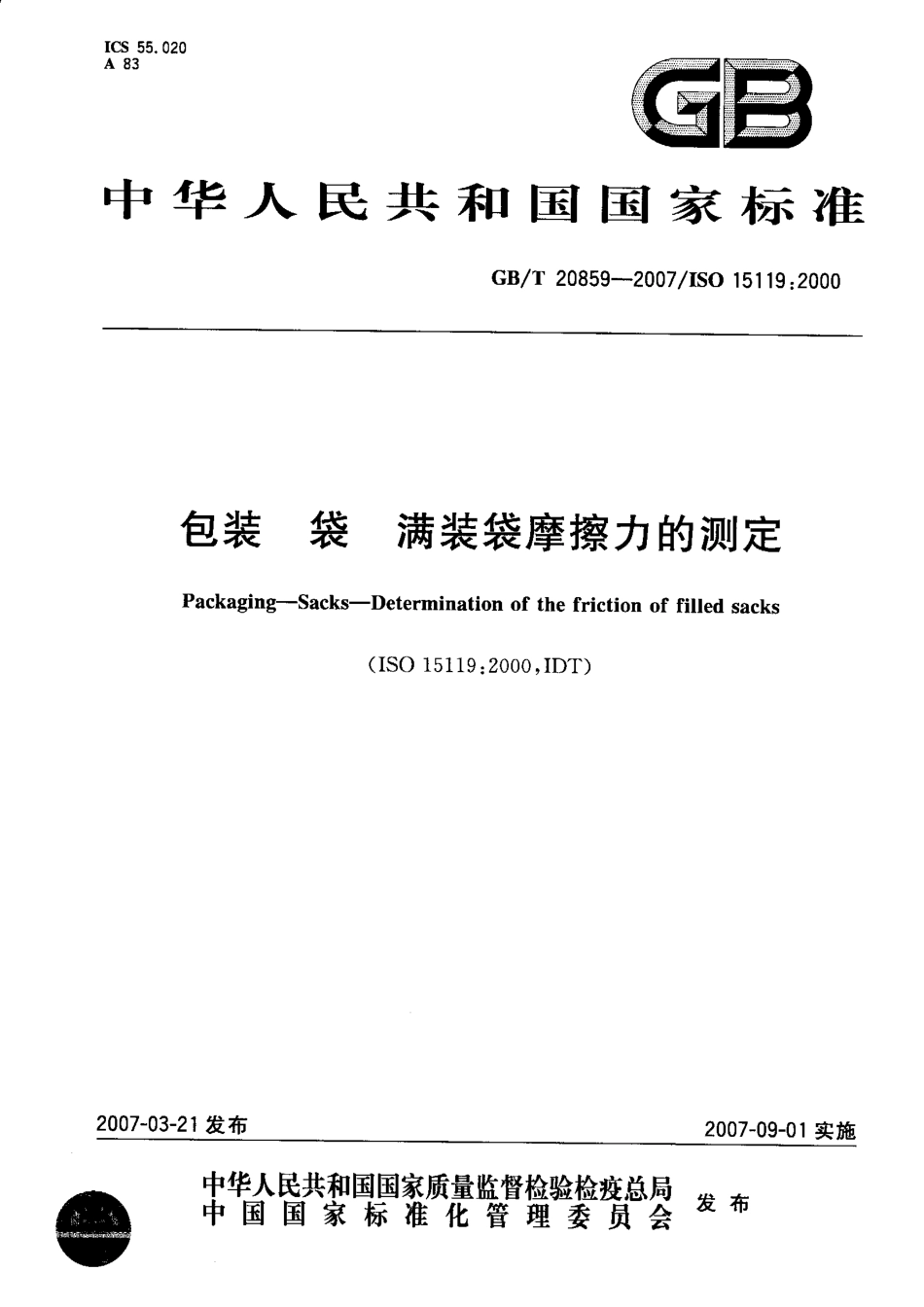 ICS 55.020
A 83

GB

中华人民共和国国家标准

GB/T 20859—2007/ISO 15119:2000

包装 袋 满装袋摩擦力的测定

Packaging—Sacks—Determination of the friction of filled sacks

(ISO 15119:2000,IDT)

2007-03-21 发布

2007-09-01 实施

中华人民共和国国家质量监督检验检疫总局
中国国家标准化管理委员会
发布